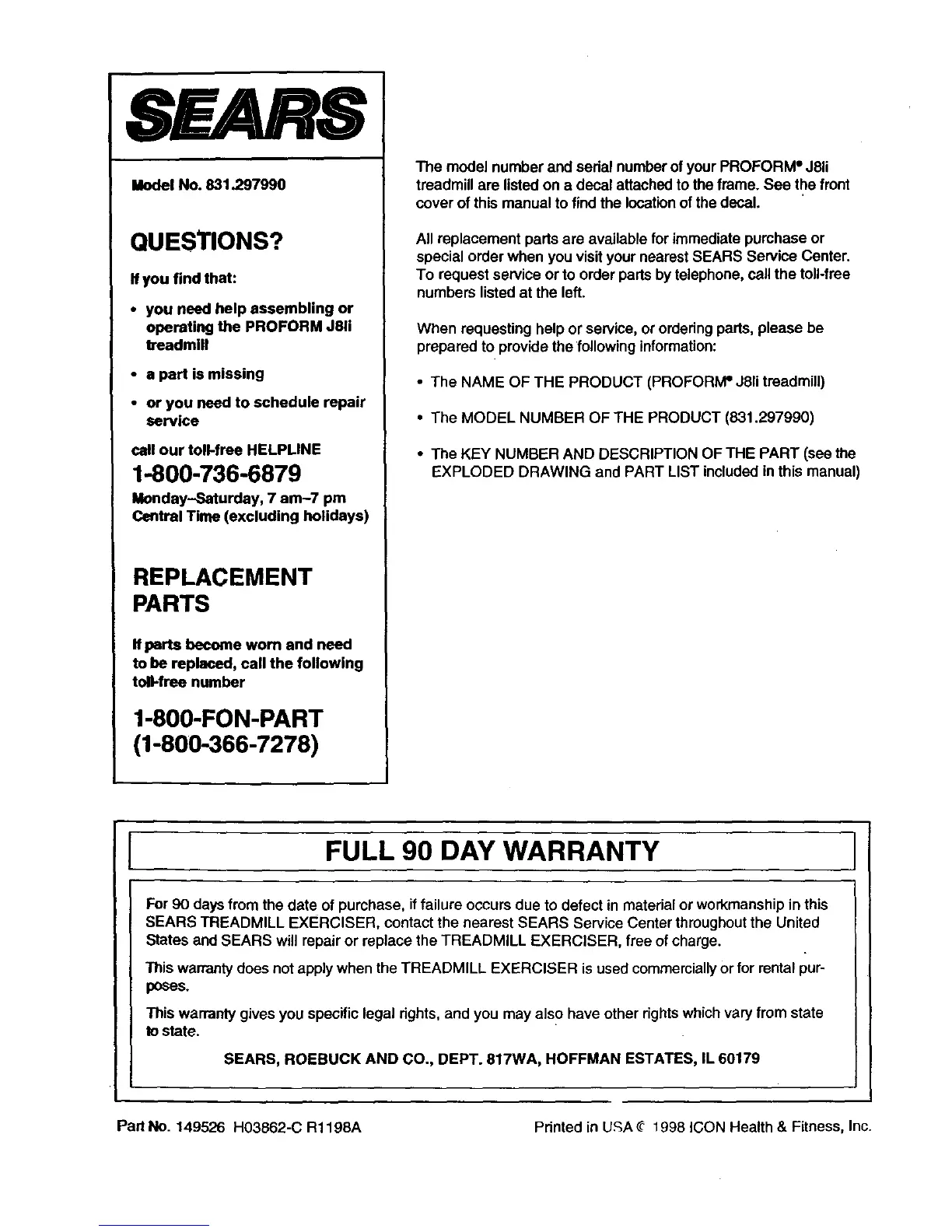 SEARS

Model No. 831.297990

QUESTIONS?

If you find that:

• you need help assembling or operating the PROFORM J8li treadmill

• a part is missing

• or you need to schedule repair service

call our toll-free HELPLINE

1-800-736-6879

Monday–Saturday, 7 am–7 pm Central Time (excluding holidays)

REPLACEMENT PARTS

If parts become worn and need to be replaced, call the following toll-free number

1-800-FON-PART
(1-800-366-7278)

The model number and serial number of your PROFORM® J8li treadmill are listed on a decal attached to the frame. See the front cover of this manual to find the location of the decal.

All replacement parts are available for immediate purchase or special order when you visit your nearest SEARS Service Center. To request service or to order parts by telephone, call the toll-free numbers listed at the left.

When requesting help or service, or ordering parts, please be prepared to provide the following information:

• The NAME OF THE PRODUCT (PROFORM® J8li treadmill)

• The MODEL NUMBER OF THE PRODUCT (831.297990)

• The KEY NUMBER AND DESCRIPTION OF THE PART (see the EXPLODED DRAWING and PART LIST included in this manual)

FULL 90 DAY WARRANTY

For 90 days from the date of purchase, if failure occurs due to defect in material or workmanship in this SEARS TREADMILL EXERCISER, contact the nearest SEARS Service Center throughout the United States and SEARS will repair or replace the TREADMILL EXERCISER, free of charge.

This warranty does not apply when the TREADMILL EXERCISER is used commercially or for rental purposes.

This warranty gives you specific legal rights, and you may also have other rights which vary from state to state.

SEARS, ROEBUCK AND CO., DEPT. 817WA, HOFFMAN ESTATES, IL 60179

Part No. 149526 H03862-C R1198A

Printed in USA © 1998 ICON Health & Fitness, Inc.